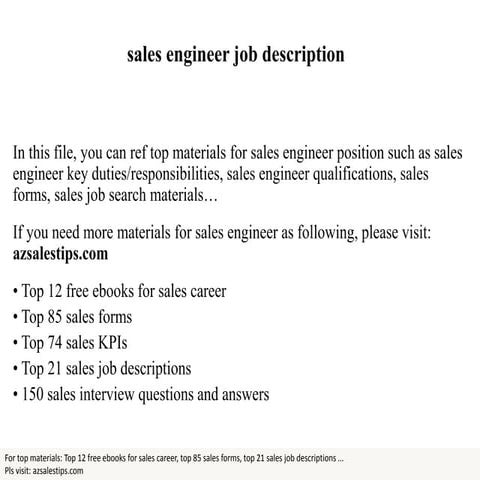 sales engineer job description

In this file, you can ref top materials for sales engineer position such as sales engineer key duties/responsibilities, sales engineer qualifications, sales forms, sales job search materials…

If you need more materials for sales engineer as following, please visit: **azsalestips.com**

• Top 12 free ebooks for sales career
• Top 85 sales forms
• Top 74 sales KPIs
• Top 21 sales job descriptions
• 150 sales interview questions and answers

For top materials: Top 12 free ebooks for sales career, top 85 sales forms, top 21 sales job descriptions ...
Pls visit: azsalestips.com